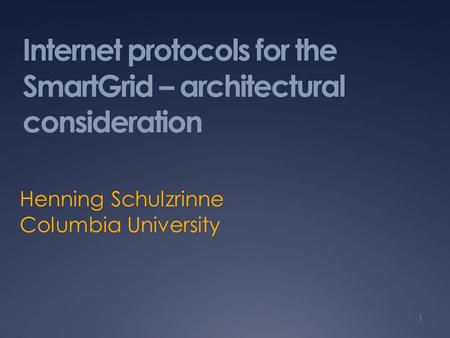 Internet protocols for the SmartGrid – architectural consideration

Henning Schulzrinne
Columbia University

1